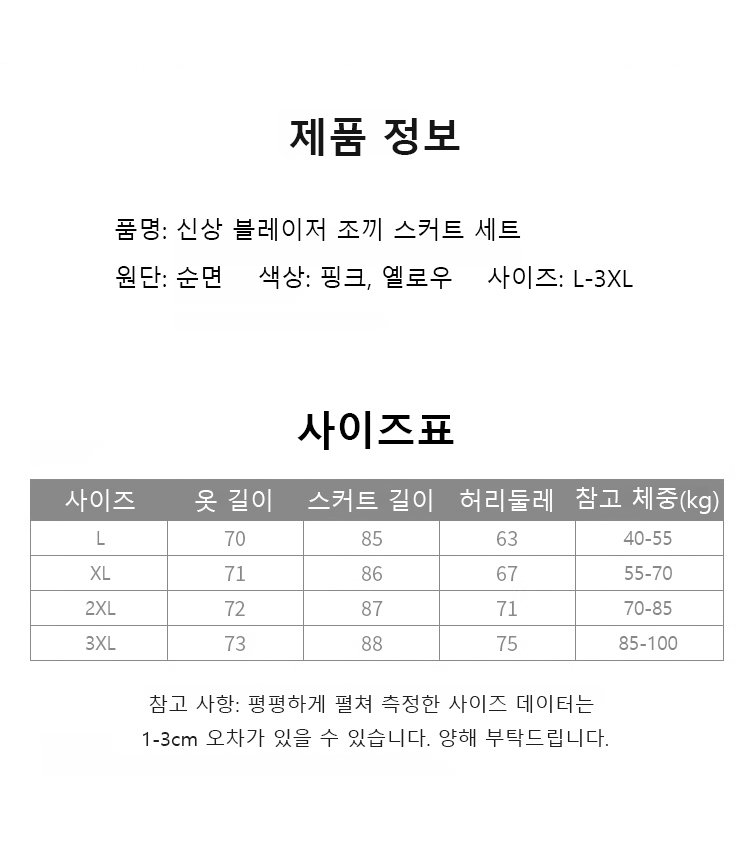 제품 정보

품명: 신상 블레이저 조끼 스커트 세트

원단: 순면 색상: 핑크, 옐로우 사이즈: L-3XL

사이즈표

| 사이즈 | 옷 길이 | 스커트 길이 | 허리둘레 | 참고 체중(kg) |
|---|---|---|---|---|
| L | 70 | 85 | 63 | 40-55 |
| XL | 71 | 86 | 67 | 55-70 |
| 2XL | 72 | 87 | 71 | 70-85 |
| 3XL | 73 | 88 | 75 | 85-100 |

참고 사항: 평평하게 펼쳐 측정한 사이즈 데이터는 1-3cm 오차가 있을 수 있습니다. 양해 부탁드립니다.